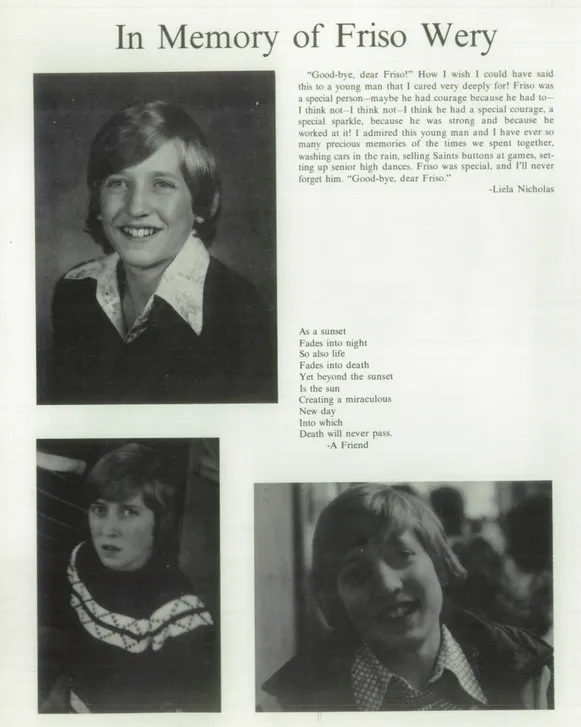 In Memory of Friso Wery

"Good-bye, dear Friso!" How I wish I could have said this to a young man that I cared very deeply for! Friso was a special person–maybe he had courage because he had to–I think not–I think not–I think he had a special courage, a special sparkle, because he was strong and because he worked at it! I admired this young man and I have ever so many precious memories of the times we spent together, washing cars in the rain, selling Saints buttons at games, setting up senior high dances. Friso was special, and I'll never forget him. "Good-bye, dear Friso."

-Liela Nicholas

As a sunset
Fades into night
So also life
Fades into death
Yet beyond the sunset
Is the sun
Creating a miraculous
New day
Into which
Death will never pass.
-A Friend